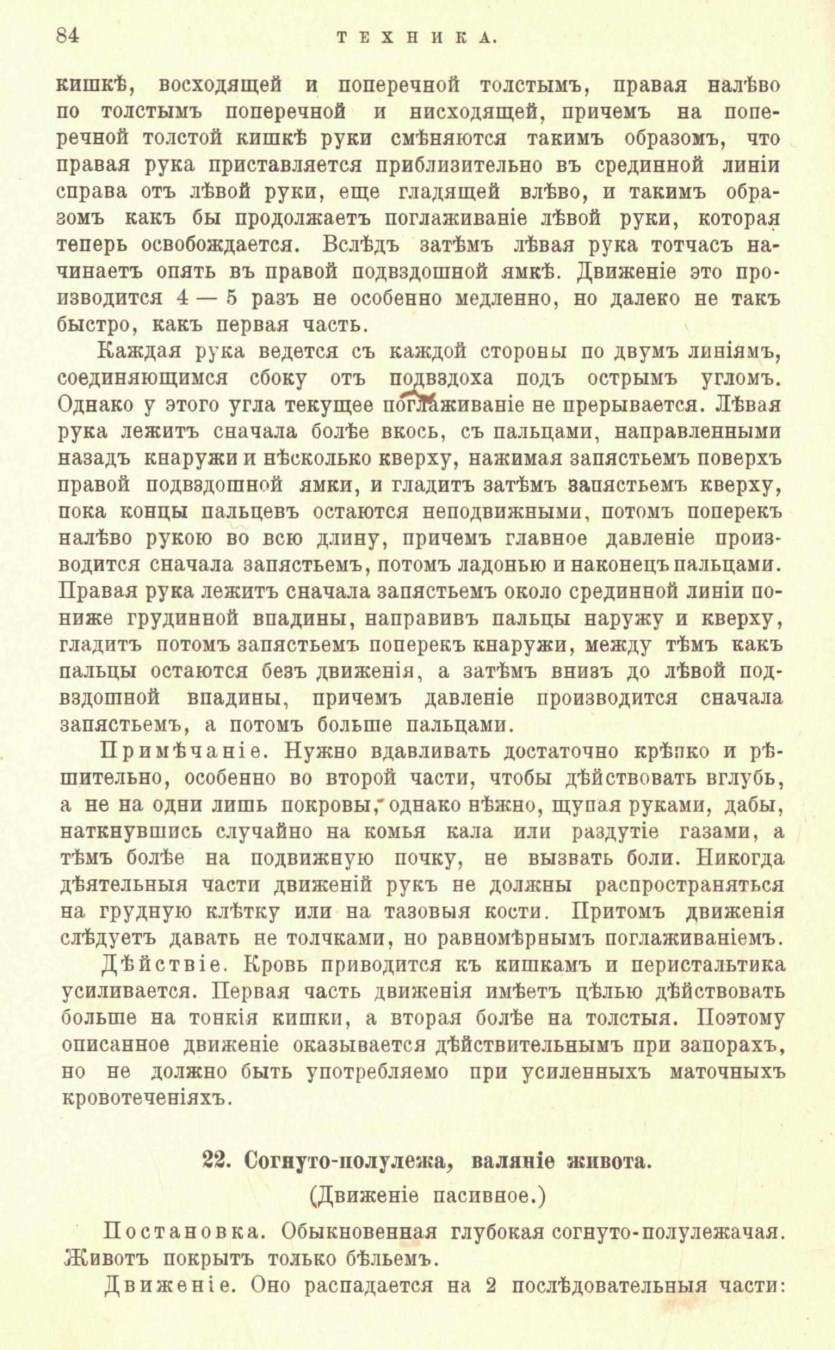 84 ТЕХНИКА.

кишкѣ, восходящей и поперечной толстымъ, правая налѣво по толстымъ поперечной и нисходящей, причемъ на поперечной толстой кишкѣ руки смѣняются такимъ образомъ, что правая рука приставляется приблизительно въ срединной линіи справа отъ лѣвой руки, еще гладящей влѣво, и такимъ образомъ какъ бы продолжаетъ поглаживаніе лѣвой руки, которая теперь освобождается. Вслѣдъ затѣмъ лѣвая рука тотчасъ начинаетъ опять въ правой подвздошной ямкѣ. Движеніе это производится 4 — 5 разъ не особенно медленно, но далеко не такъ быстро, какъ первая часть.

Каждая рука ведется съ каждой стороны по двумъ линіямъ, соединяющимся сбоку отъ подвздоха подъ острымъ угломъ. Однако у этого угла текущее поглаживаніе не прерывается. Лѣвая рука лежитъ сначала болѣе вкось, съ пальцами, направленными назадъ кнаружи и нѣсколько кверху, нажимая запястьемъ поверхъ правой подвздошной ямки, и гладитъ затѣмъ запястьемъ кверху, пока концы пальцевъ остаются неподвижными, потомъ поперекъ налѣво рукою во всю длину, причемъ главное давленіе производится сначала запястьемъ, потомъ ладонью и наконецъ пальцами. Правая рука лежитъ сначала запястьемъ около срединной линіи пониже грудинной впадины, направивъ пальцы наружу и кверху, гладитъ потомъ запястьемъ поперекъ кнаружи, между тѣмъ какъ пальцы остаются безъ движенія, а затѣмъ внизъ до лѣвой подвздошной впадины, причемъ давленіе производится сначала запястьемъ, а потомъ больше пальцами.

Примѣчаніе. Нужно вдавливать достаточно крѣпко и рѣшительно, особенно во второй части, чтобы дѣйствовать вглубь, а не на одни лишь покровы, однако нѣжно, щупая руками, дабы, наткнувшись случайно на комья кала или раздутіе газами, а тѣмъ болѣе на подвижную почку, не вызвать боли. Никогда дѣятельныя части движеній рукъ не должны распространяться на грудную клѣтку или на тазовыя кости. Притомъ движенія слѣдуетъ давать не толчками, но равномѣрнымъ поглаживаніемъ.

Дѣйствіе. Кровь приводится къ кишкамъ и перистальтика усиливается. Первая часть движенія имѣетъ цѣлью дѣйствовать больше на тонкія кишки, а вторая болѣе на толстыя. Поэтому описанное движеніе оказывается дѣйствительнымъ при запорахъ, но не должно быть употребляемо при усиленныхъ маточныхъ кровотеченіяхъ.

22. Согнуто-полулежа, валяніе живота.

(Движеніе пасивное.)

Постановка. Обыкновенная глубокая согнуто-полулежачая. Животъ покрытъ только бѣльемъ.

Движеніе. Оно распадается на 2 послѣдовательныя части: